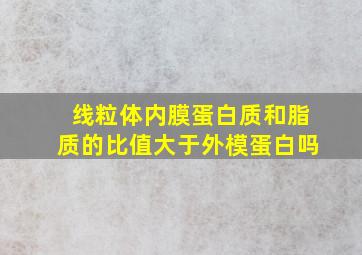 线粒体内膜蛋白质和脂质的比值大于外模蛋白吗